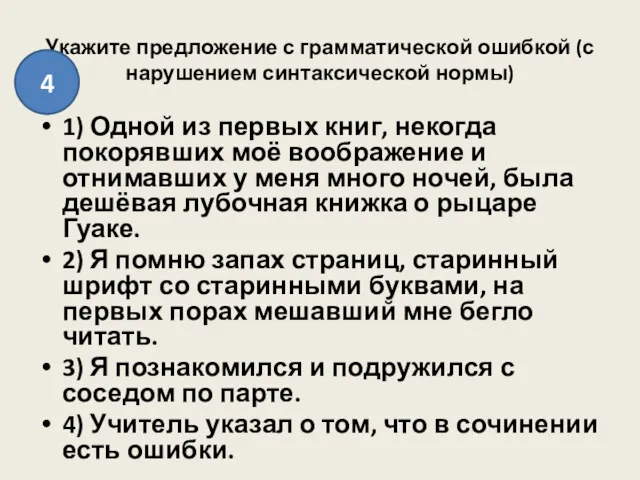 Укажите предложение с грамматической ошибкой (с нарушением синтаксической нормы)

4

• 1) Одной из первых книг, некогда покорявших моё воображение и отнимавших у меня много ночей, была дешёвая лубочная книжка о рыцаре Гуаке.
• 2) Я помню запах страниц, старинный шрифт со старинными буквами, на первых порах мешавший мне бегло читать.
• 3) Я познакомился и подружился с соседом по парте.
• 4) Учитель указал о том, что в сочинении есть ошибки.